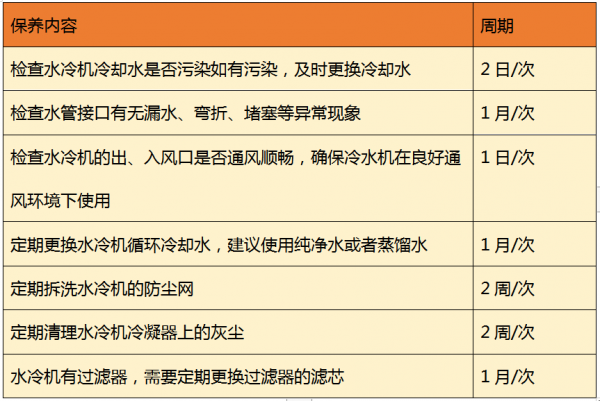 | 保养内容 | 周期 |
|---|---|
| 检查水冷机冷却水是否污染如有污染，及时更换冷却水 | 2日/次 |
| 检查水管接口有无漏水、弯折、堵塞等异常现象 | 1月/次 |
| 检查水冷机的出、入风口是否通风顺畅，确保冷水机在良好通风环境下使用 | 1日/次 |
| 定期更换水冷机循环冷却水，建议使用纯净水或者蒸馏水 | 1月/次 |
| 定期拆洗水冷机的防尘网 | 2周/次 |
| 定期清理水冷机冷凝器上的灰尘 | 2周/次 |
| 水冷机有过滤器，需要定期更换过滤器的滤芯 | 1月/次 |